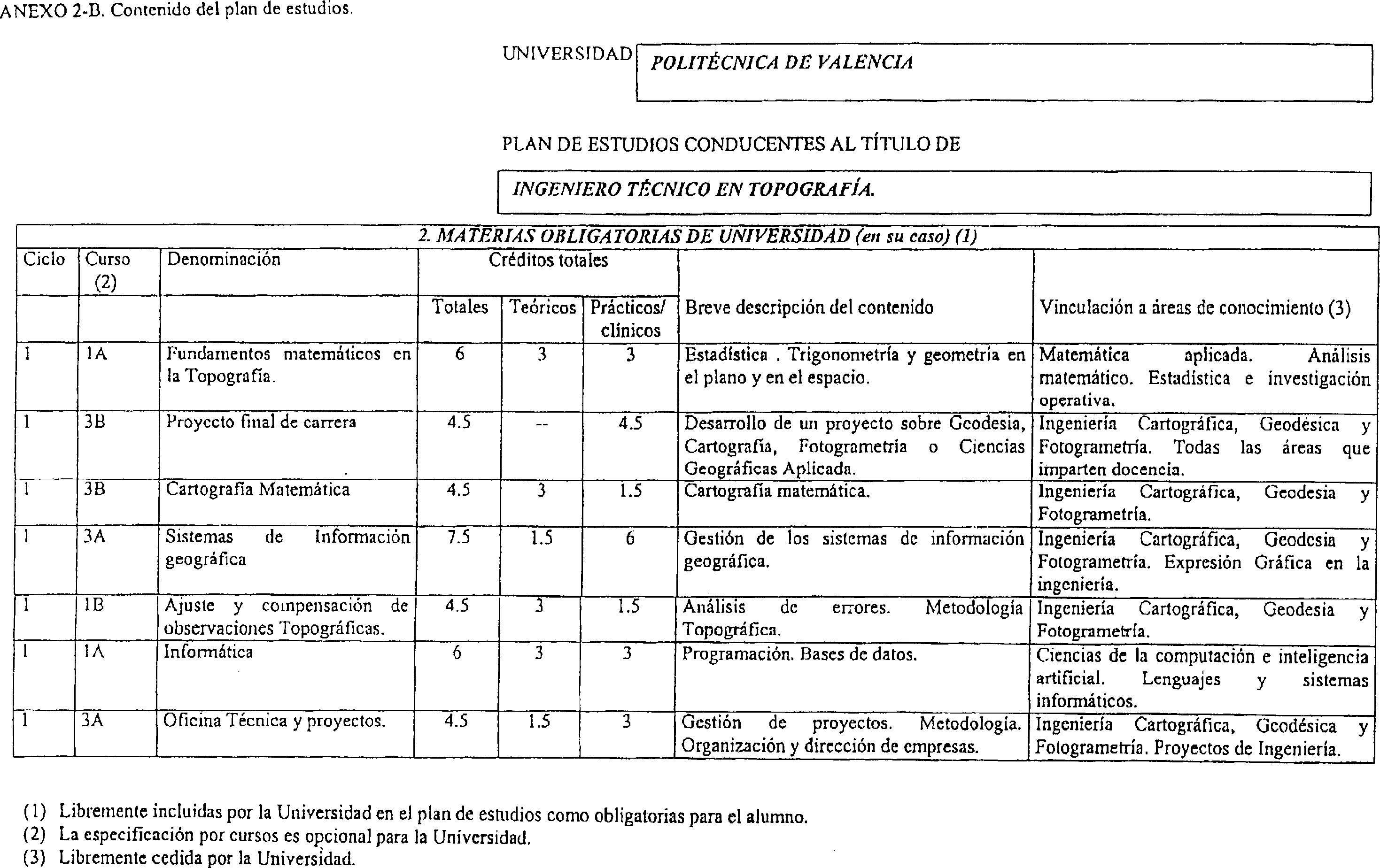 ANEXO 2-B. Contenido del plan de estudios.

UNIVERSIDAD POLITÉCNICA DE VALENCIA

PLAN DE ESTUDIOS CONDUCENTES AL TÍTULO DE

INGENIERO TÉCNICO EN TOPOGRAFÍA.

2. MATERIAS OBLIGATORIAS DE UNIVERSIDAD (en su caso) (1)

| Ciclo | Curso (2) | Denominación | Créditos totales: Totales | Créditos totales: Teóricos | Créditos totales: Prácticos/ clínicos | Breve descripción del contenido | Vinculación a áreas de conocimiento (3) |
|---|---|---|---|---|---|---|---|
| 1 | 1A | Fundamentos matemáticos en la Topografía. | 6 | 3 | 3 | Estadística . Trigonometría y geometría en el plano y en el espacio. | Matemática aplicada. Análisis matemático. Estadística e investigación operativa. |
| 1 | 3B | Proyecto final de carrera | 4.5 | -- | 4.5 | Desarrollo de un proyecto sobre Geodesia, Cartografía, Fotogrametría o Ciencias Geográficas Aplicada. | Ingeniería Cartográfica, Geodésica y Fotogrametría. Todas las áreas que imparten docencia. |
| 1 | 3B | Cartografía Matemática | 4.5 | 3 | 1.5 | Cartografía matemática. | Ingeniería Cartográfica, Geodesia y Fotogrametría. |
| 1 | 3A | Sistemas de Información geográfica | 7.5 | 1.5 | 6 | Gestión de los sistemas de información geográfica. | Ingeniería Cartográfica, Geodesia y Fotogrametría. Expresión Gráfica en la ingeniería. |
| 1 | 1B | Ajuste y compensación de observaciones Topográficas. | 4.5 | 3 | 1.5 | Análisis de errores. Metodología Topográfica. | Ingeniería Cartográfica, Geodesia y Fotogrametría. |
| 1 | 1A | Informática | 6 | 3 | 3 | Programación. Bases de datos. | Ciencias de la computación e inteligencia artificial. Lenguajes y sistemas informáticos. |
| 1 | 3A | Oficina Técnica y proyectos. | 4.5 | 1.5 | 3 | Gestión de proyectos. Metodología. Organización y dirección de empresas. | Ingeniería Cartográfica, Geodésica y Fotogrametría. Proyectos de Ingeniería. |

(1) Libremente incluidas por la Universidad en el plan de estudios como obligatorias para el alumno.
(2) La especificación por cursos es opcional para la Universidad.
(3) Libremente cedida por la Universidad.